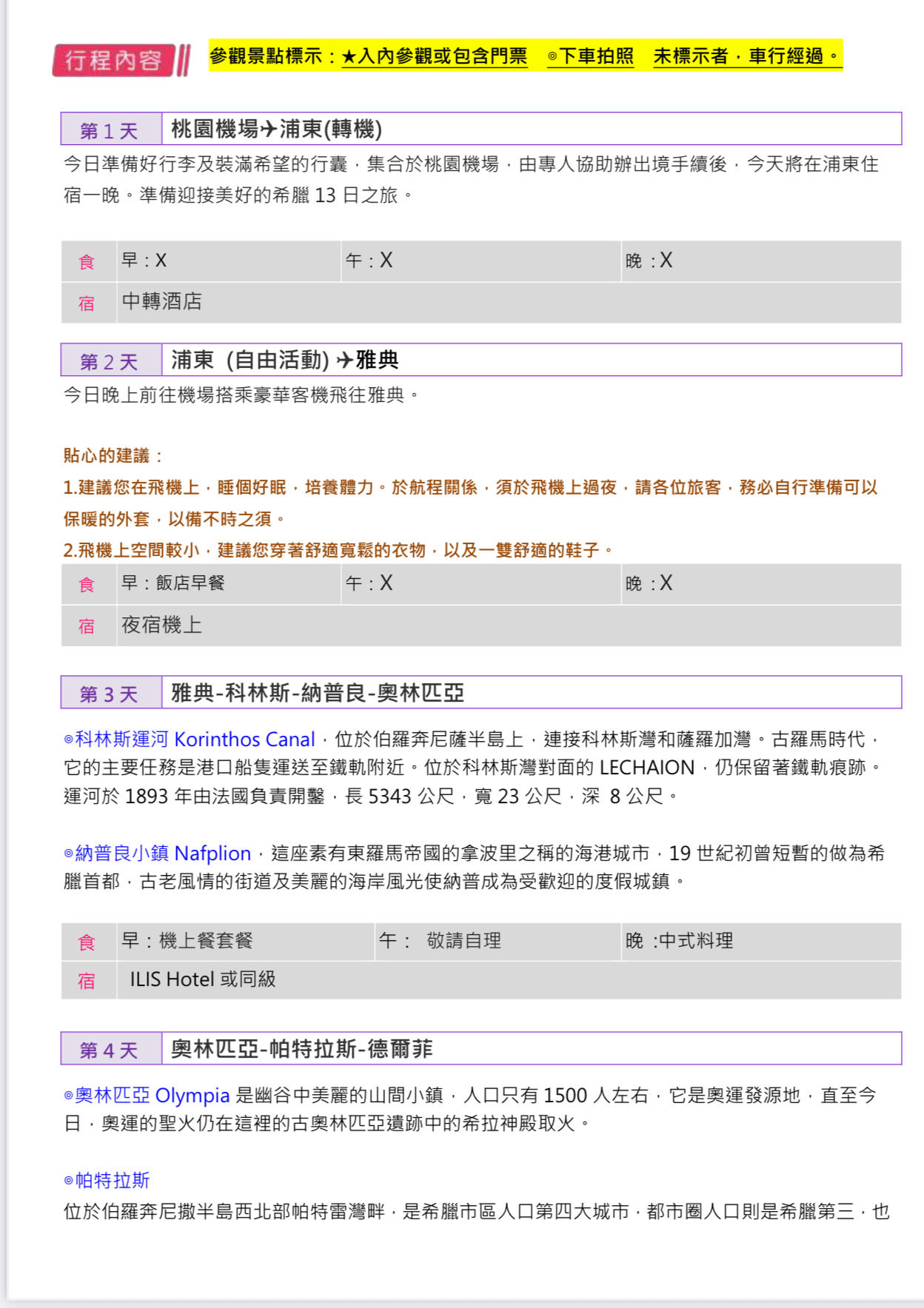 行程內容

參觀景點標示：★入內參觀或包含門票　◎下車拍照　未標示者，車行經過。

| 第 1 天 | 桃園機場✈浦東(轉機) |
|---|---|

今日準備好行李及裝滿希望的行囊，集合於桃園機場，由專人協助辦出境手續後，今天將在浦東住宿一晚。準備迎接美好的希臘 13 日之旅。

| 食 | 早：X | 午：X | 晚 ：X |
|---|---|---|---|
| 宿 | 中轉酒店 | | |

| 第 2 天 | 浦東 (自由活動) ✈雅典 |
|---|---|

今日晚上前往機場搭乘豪華客機飛往雅典。

貼心的建議：
1.建議您在飛機上，睡個好眠，培養體力。於航程關係，須於飛機上過夜，請各位旅客，務必自行準備可以保暖的外套，以備不時之須。
2.飛機上空間較小，建議您穿著舒適寬鬆的衣物，以及一雙舒適的鞋子。

| 食 | 早：飯店早餐 | 午：X | 晚 ：X |
|---|---|---|---|
| 宿 | 夜宿機上 | | |

| 第 3 天 | 雅典-科林斯-納普良-奧林匹亞 |
|---|---|

◎科林斯運河 Korinthos Canal，位於伯羅奔尼薩半島上，連接科林斯灣和薩羅加灣。古羅馬時代，它的主要任務是港口船隻運送至鐵軌附近。位於科林斯灣對面的 LECHAION，仍保留著鐵軌痕跡。運河於 1893 年由法國負責開鑿，長 5343 公尺，寬 23 公尺，深 8 公尺。

◎納普良小鎮 Nafplion，這座素有東羅馬帝國的拿波里之稱的海港城市，19 世紀初曾短暫的做為希臘首都，古老風情的街道及美麗的海岸風光使納普成為受歡迎的度假城鎮。

| 食 | 早：機上餐套餐 | 午： 敬請自理 | 晚 :中式料理 |
|---|---|---|---|
| 宿 | ILIS Hotel 或同級 | | |

| 第 4 天 | 奧林匹亞-帕特拉斯-德爾菲 |
|---|---|

◎奧林匹亞 Olympia 是幽谷中美麗的山間小鎮，人口只有 1500 人左右，它是奧運發源地，直至今日，奧運的聖火仍在這裡的古奧林匹亞遺跡中的希拉神殿取火。

◎帕特拉斯
位於伯羅奔尼撒半島西北部帕特雷灣畔，是希臘市區人口第四大城市，都市圈人口則是希臘第三，也